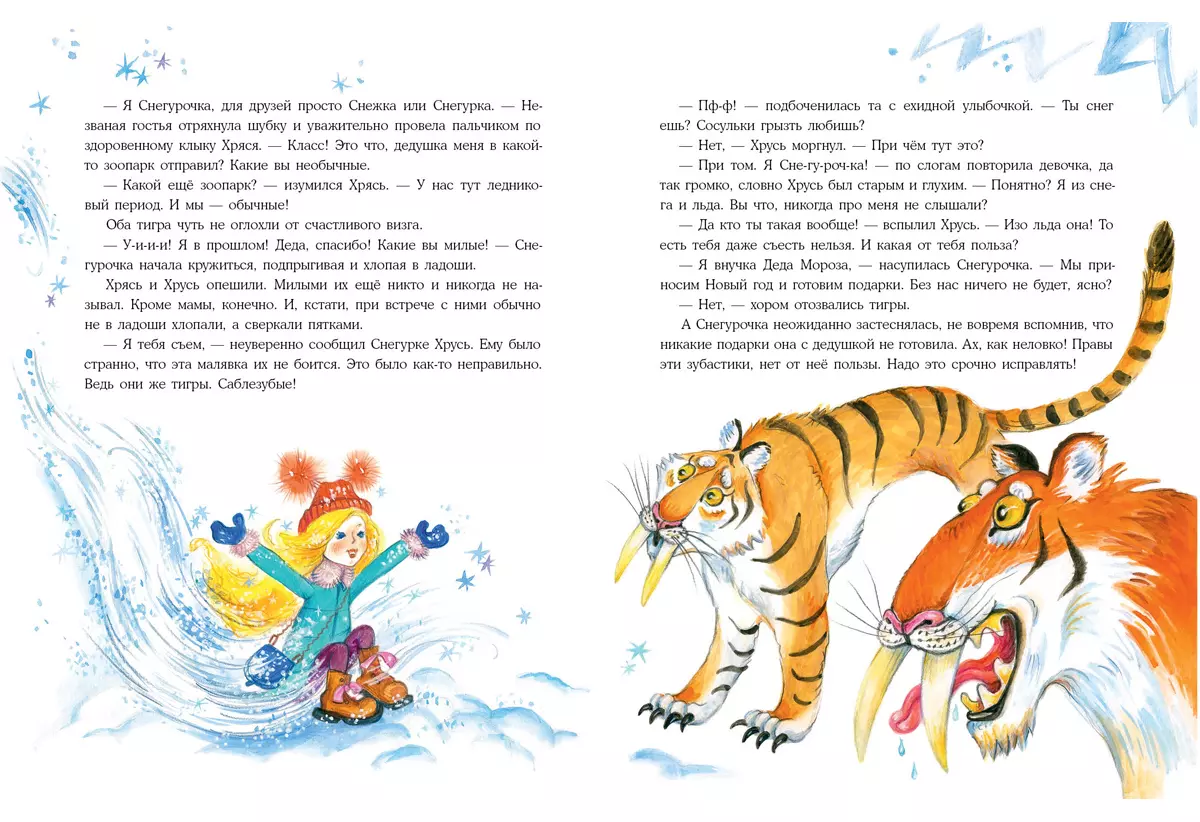 — Я Снегурочка, для друзей просто Снежка или Снегурка. — Незваная гостья отряхнула шубку и уважительно провела пальчиком по здоровенному клыку Хряся. — Класс! Это что, дедушка меня в какой-то зоопарк отправил? Какие вы необычные.

— Какой ещё зоопарк? — изумился Хрясь. — У нас тут ледниковый период. И мы — обычные!

Оба тигра чуть не оглохли от счастливого визга.

— У-и-и-и! Я в прошлом! Деда, спасибо! Какие вы милые! — Снегурочка начала кружиться, подпрыгивая и хлопая в ладоши.

Хрясь и Хрусь опешили. Милыми их ещё никто и никогда не называл. Кроме мамы, конечно. И, кстати, при встрече с ними обычно не в ладоши хлопали, а сверкали пятками.

— Я тебя съем, — неуверенно сообщил Снегурке Хрусь. Ему было странно, что эта малявка их не боится. Это было как-то неправильно. Ведь они же тигры. Саблезубые!

— Пф-ф! — подбоченилась та с ехидной улыбочкой. — Ты снег ешь? Сосульки грызть любишь?

— Нет, — Хрусь моргнул. — При чём тут это?

— При том. Я Сне-гу-роч-ка! — по слогам повторила девочка, да так громко, словно Хрусь был старым и глухим. — Понятно? Я из снега и льда. Вы что, никогда про меня не слышали?

— Да кто ты такая вообще! — вспылил Хрусь. — Изо льда она! То есть тебя даже съесть нельзя. И какая от тебя польза?

— Я внучка Деда Мороза, — насупилась Снегурочка. — Мы приносим Новый год и готовим подарки. Без нас ничего не будет, ясно?

— Нет, — хором отозвались тигры.

А Снегурочка неожиданно застеснялась, не вовремя вспомнив, что никакие подарки она с дедушкой не готовила. Ах, как неловко! Правы эти зубастики, нет от неё пользы. Надо это срочно исправлять!